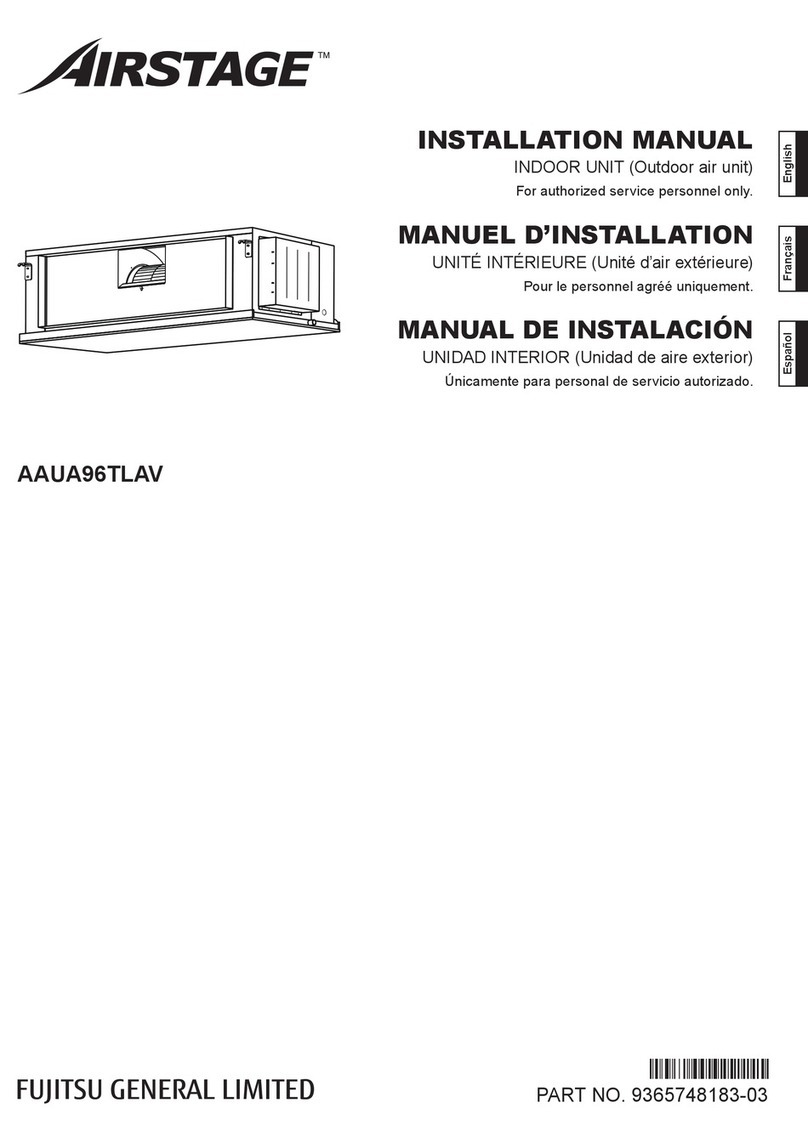 AIRSTAGE™

INSTALLATION MANUAL
INDOOR UNIT (Outdoor air unit)
For authorized service personnel only.

English

MANUEL D'INSTALLATION
UNITÉ INTÉRIEURE (Unité d'air extérieure)
Pour le personnel agréé uniquement.

Français

MANUAL DE INSTALACIÓN
UNIDAD INTERIOR (Unidad de aire exterior)
Únicamente para personal de servicio autorizado.

Español

AAUA96TLAV

FUJITSU GENERAL LIMITED

PART NO. 9365748183-03